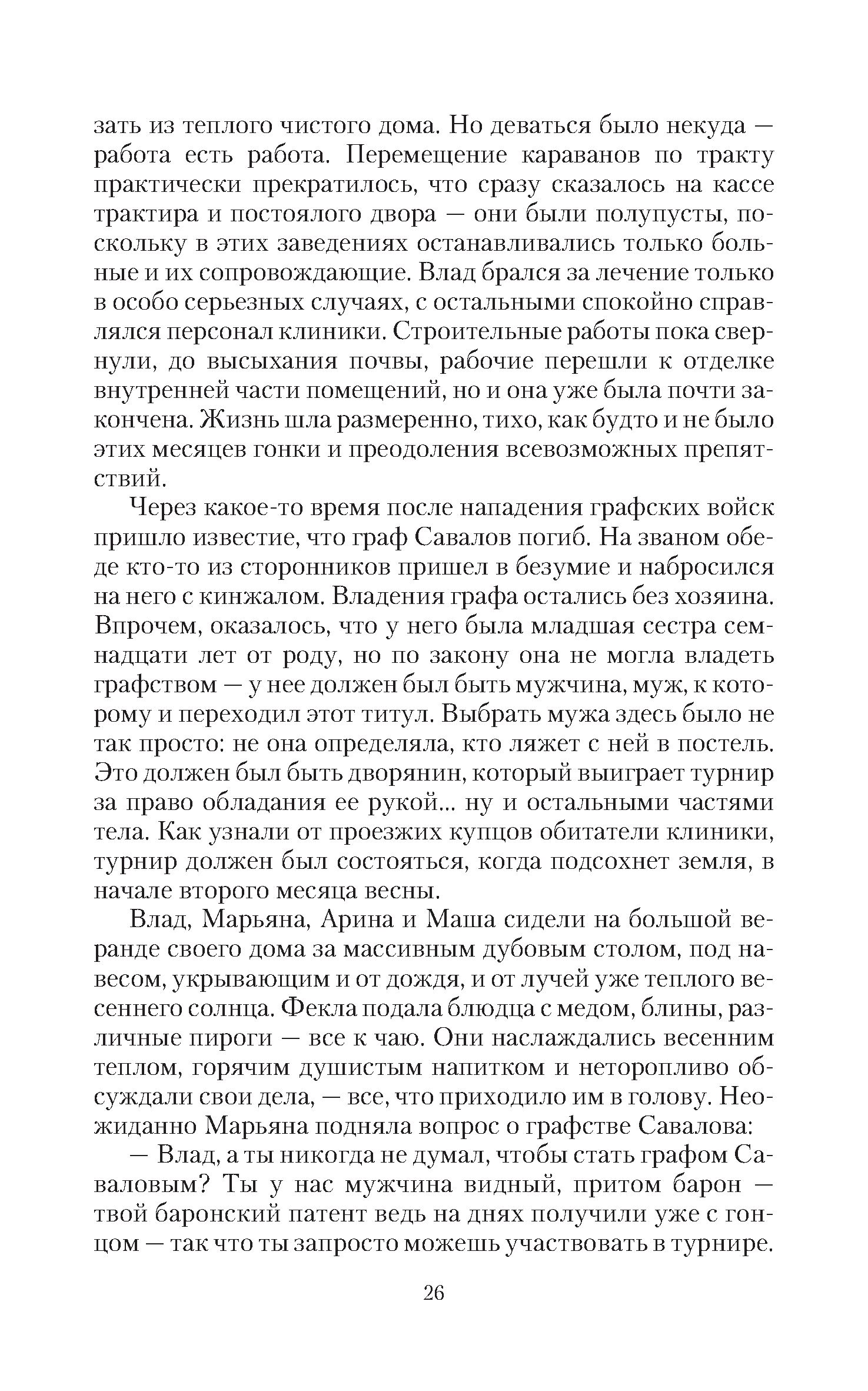 зать из теплого чистого дома. Но деваться было некуда — работа есть работа. Перемещение караванов по тракту практически прекратилось, что сразу сказалось на кассе трактира и постоялого двора — они были полупусты, поскольку в этих заведениях останавливались только больные и их сопровождающие. Влад брался за лечение только в особо серьезных случаях, с остальными спокойно справлялся персонал клиники. Строительные работы пока свернули, до высыхания почвы, рабочие перешли к отделке внутренней части помещений, но и она уже была почти закончена. Жизнь шла размеренно, тихо, как будто и не было этих месяцев гонки и преодоления всевозможных препятствий.

Через какое-то время после нападения графских войск пришло известие, что граф Савалов погиб. На званом обеде кто-то из сторонников пришел в безумие и набросился на него с кинжалом. Владения графа остались без хозяина. Впрочем, оказалось, что у него была младшая сестра семнадцати лет от роду, но по закону она не могла владеть графством — у нее должен был быть мужчина, муж, к которому и переходил этот титул. Выбрать мужа здесь было не так просто: не она определяла, кто ляжет с ней в постель. Это должен был быть дворянин, который выиграет турнир за право обладания ее рукой... ну и остальными частями тела. Как узнали от проезжих купцов обитатели клиники, турнир должен был состояться, когда подсохнет земля, в начале второго месяца весны.

Влад, Марьяна, Арина и Маша сидели на большой веранде своего дома за массивным дубовым столом, под навесом, укрывающим и от дождя, и от лучей уже теплого весеннего солнца. Фекла подала блюдца с медом, блины, различные пироги — все к чаю. Они наслаждались весенним теплом, горячим душистым напитком и неторопливо обсуждали свои дела, — все, что приходило им в голову. Неожиданно Марьяна подняла вопрос о графстве Савалова:

— Влад, а ты никогда не думал, чтобы стать графом Саваловым? Ты у нас мужчина видный, притом барон — твой баронский патент ведь на днях получили уже с гонцом — так что ты запросто можешь участвовать в турнире.

26